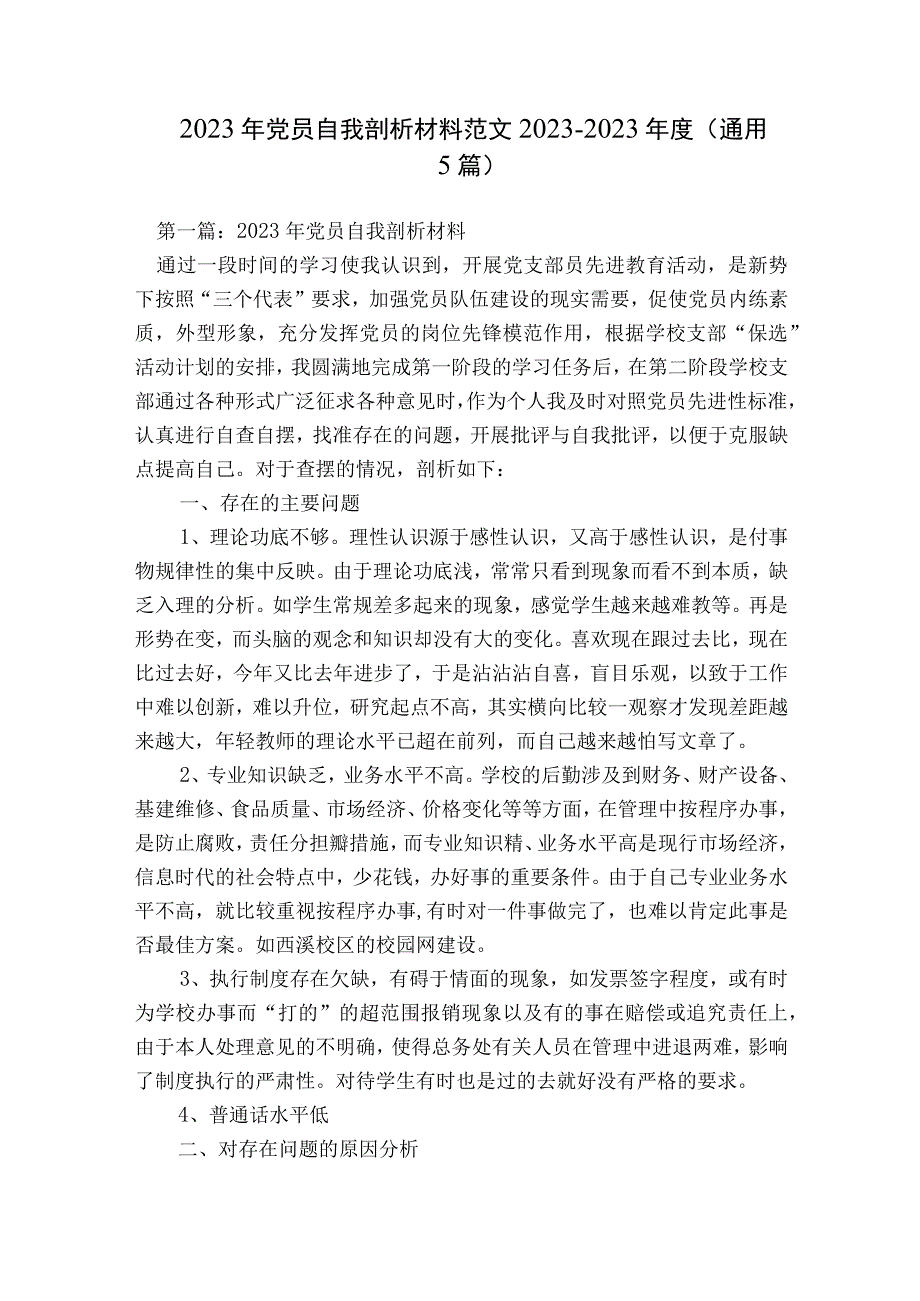 2023年党员自我剖析材料范文2023-2023年度（通用5篇）

第一篇：2023年党员自我剖析材料

通过一段时间的学习使我认识到，开展党支部员先进教育活动，是新势下按照“三个代表”要求，加强党员队伍建设的现实需要，促使党员内练素质，外型形象，充分发挥党员的岗位先锋模范作用，根据学校支部“保选”活动计划的安排，我圆满地完成第一阶段的学习任务后，在第二阶段学校支部通过各种形式广泛征求各种意见时，作为个人我及时对照党员先进性标准，认真进行自查自摆，找准存在的问题，开展批评与自我批评，以便于克服缺点提高自己。对于查摆的情况，剖析如下：

一、存在的主要问题

1、理论功底不够。理性认识源于感性认识，又高于感性认识，是付事物规律性的集中反映。由于理论功底浅，常常只看到现象而看不到本质，缺乏入理的分析。如学生常规差多起来的现象，感觉学生越来越难教等。再是形势在变，而头脑的观念和知识却没有大的变化。喜欢现在跟过去比，现在比过去好，今年又比去年进步了，于是沾沾沾自喜，盲目乐观，以致于工作中难以创新，难以升位，研究起点不高，其实横向比较一观察才发现差距越来越大，年轻教师的理论水平已超在前列，而自己越来越怕写文章了。

2、专业知识缺乏，业务水平不高。学校的后勤涉及到财务、财产设备、基建维修、食品质量、市场经济、价格变化等等方面，在管理中按程序办事，是防止腐败，责任分担瓣措施，而专业知识精、业务水平高是现行市场经济，信息时代的社会特点中，少花钱，办好事的重要条件。由于自己专业业务水平不高，就比较重视按程序办事，有时对一件事做完了，也难以肯定此事是否最佳方案。如西溪校区的校园网建设。

3、执行制度存在欠缺，有碍于情面的现象，如发票签字程度，或有时为学校办事而“打的”的超范围报销现象以及有的事在赔偿或追究责任上，由于本人处理意见的不明确，使得总务处有关人员在管理中进退两难，影响了制度执行的严肃性。对待学生有时也是过的去就好没有严格的要求。

4、普通话水平低

二、对存在问题的原因分析